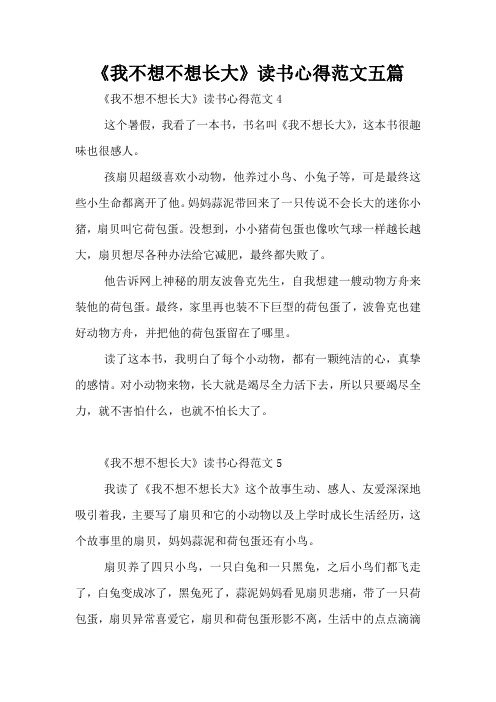 《我不想不想长大》读书心得范文五篇

《我不想不想长大》读书心得范文 4

这个暑假，我看了一本书，书名叫《我不想长大》，这本书很趣味也很感人。

孩扇贝超级喜欢小动物，他养过小鸟、小兔子等，可是最终这些小生命都离开了他。妈妈蒜泥带回来了一只传说不会长大的迷你小猪，扇贝叫它荷包蛋。没想到，小小猪荷包蛋也像吹气球一样越长越大，扇贝想尽各种办法给它减肥，最终都失败了。

他告诉网上神秘的朋友波鲁克先生，自我想建一艘动物方舟来装他的荷包蛋。最终，家里再也装不下巨型的荷包蛋了，波鲁克也建好动物方舟，并把他的荷包蛋留在了哪里。

读了这本书，我明白了每个小动物，都有一颗纯洁的心，真挚的感情。对小动物来物，长大就是竭尽全力活下去，所以只要竭尽全力，就不害怕什么，也就不怕长大了。

《我不想不想长大》读书心得范文 5

我读了《我不想不想长大》这个故事生动、感人、友爱深深地吸引着我，主要写了扇贝和它的小动物以及上学时成长生活经历，这个故事里的扇贝，妈妈蒜泥和荷包蛋还有小鸟。

扇贝养了四只小鸟，一只白兔和一只黑兔，之后小鸟们都飞走了，白兔变成冰了，黑兔死了，蒜泥妈妈看见扇贝悲痛，带了一只荷包蛋，扇贝异常喜爱它，扇贝和荷包蛋形影不离，生活中的点点滴滴